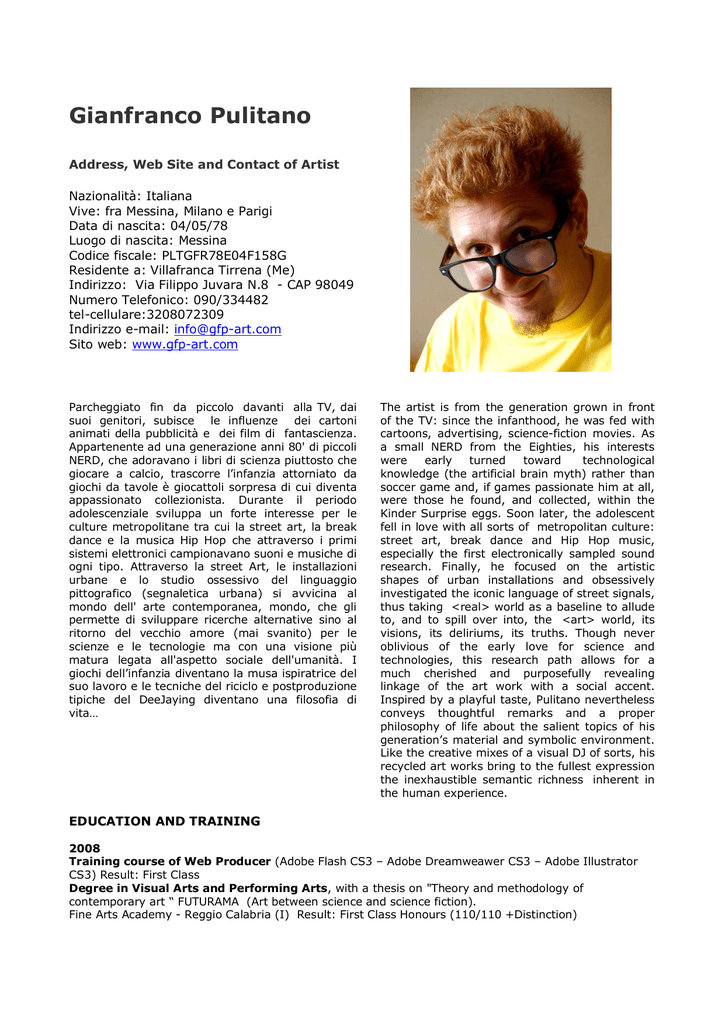 Gianfranco Pulitano

Address, Web Site and Contact of Artist

Nazionalità: Italiana
Vive: fra Messina, Milano e Parigi
Data di nascita: 04/05/78
Luogo di nascita: Messina
Codice fiscale: PLTGFR78E04F158G
Residente a: Villafranca Tirrena (Me)
Indirizzo: Via Filippo Juvara N.8 - CAP 98049
Numero Telefonico: 090/334482
tel-cellulare:3208072309
Indirizzo e-mail: info@gfp-art.com
Sito web: www.gfp-art.com

Parcheggiato fin da piccolo davanti alla TV, dai suoi genitori, subisce le influenze dei cartoni animati della pubblicità e dei film di fantascienza. Appartenente ad una generazione anni 80' di piccoli NERD, che adoravano i libri di scienza piuttosto che giocare a calcio, trascorre l'infanzia attorniato da giochi da tavole è giocattoli sorpresa di cui diventa appassionato collezionista. Durante il periodo adolescenziale sviluppa un forte interesse per le culture metropolitane tra cui la street art, la break dance e la musica Hip Hop che attraverso i primi sistemi elettronici campionavano suoni e musiche di ogni tipo. Attraverso la street Art, le installazioni urbane e lo studio ossessivo del linguaggio pittografico (segnaletica urbana) si avvicina al mondo dell' arte contemporanea, mondo, che gli permette di sviluppare ricerche alternative sino al ritorno del vecchio amore (mai svanito) per le scienze e le tecnologie ma con una visione più matura legata all'aspetto sociale dell'umanità. I giochi dell'infanzia diventano la musa ispiratrice del suo lavoro e le tecniche del riciclo e postproduzione tipiche del DeeJaying diventano una filosofia di vita…

The artist is from the generation grown in front of the TV: since the infanthood, he was fed with cartoons, advertising, science-fiction movies. As a small NERD from the Eighties, his interests were early turned toward technological knowledge (the artificial brain myth) rather than soccer game and, if games passionate him at all, were those he found, and collected, within the Kinder Surprise eggs. Soon later, the adolescent fell in love with all sorts of metropolitan culture: street art, break dance and Hip Hop music, especially the first electronically sampled sound research. Finally, he focused on the artistic shapes of urban installations and obsessively investigated the iconic language of street signals, thus taking <real> world as a baseline to allude to, and to spill over into, the <art> world, its visions, its deliriums, its truths. Though never oblivious of the early love for science and technologies, this research path allows for a much cherished and purposefully revealing linkage of the art work with a social accent. Inspired by a playful taste, Pulitano nevertheless conveys thoughtful remarks and a proper philosophy of life about the salient topics of his generation's material and symbolic environment. Like the creative mixes of a visual DJ of sorts, his recycled art works bring to the fullest expression the inexhaustible semantic richness inherent in the human experience.

EDUCATION AND TRAINING

2008
Training course of Web Producer (Adobe Flash CS3 – Adobe Dreamweaver CS3 – Adobe Illustrator CS3) Result: First Class
Degree in Visual Arts and Performing Arts, with a thesis on "Theory and methodology of contemporary art " FUTURAMA (Art between science and science fiction).
Fine Arts Academy - Reggio Calabria (I) Result: First Class Honours (110/110 +Distinction)